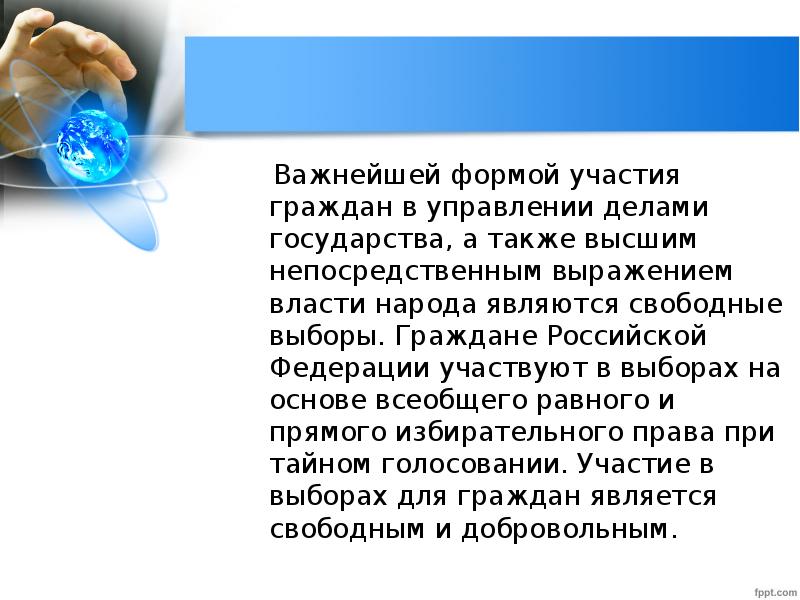 Важнейшей формой участия граждан в управлении делами государства, а также высшим непосредственным выражением власти народа являются свободные выборы. Граждане Российской Федерации участвуют в выборах на основе всеобщего равного и прямого избирательного права при тайном голосовании. Участие в выборах для граждан является свободным и добровольным.

fppt.com